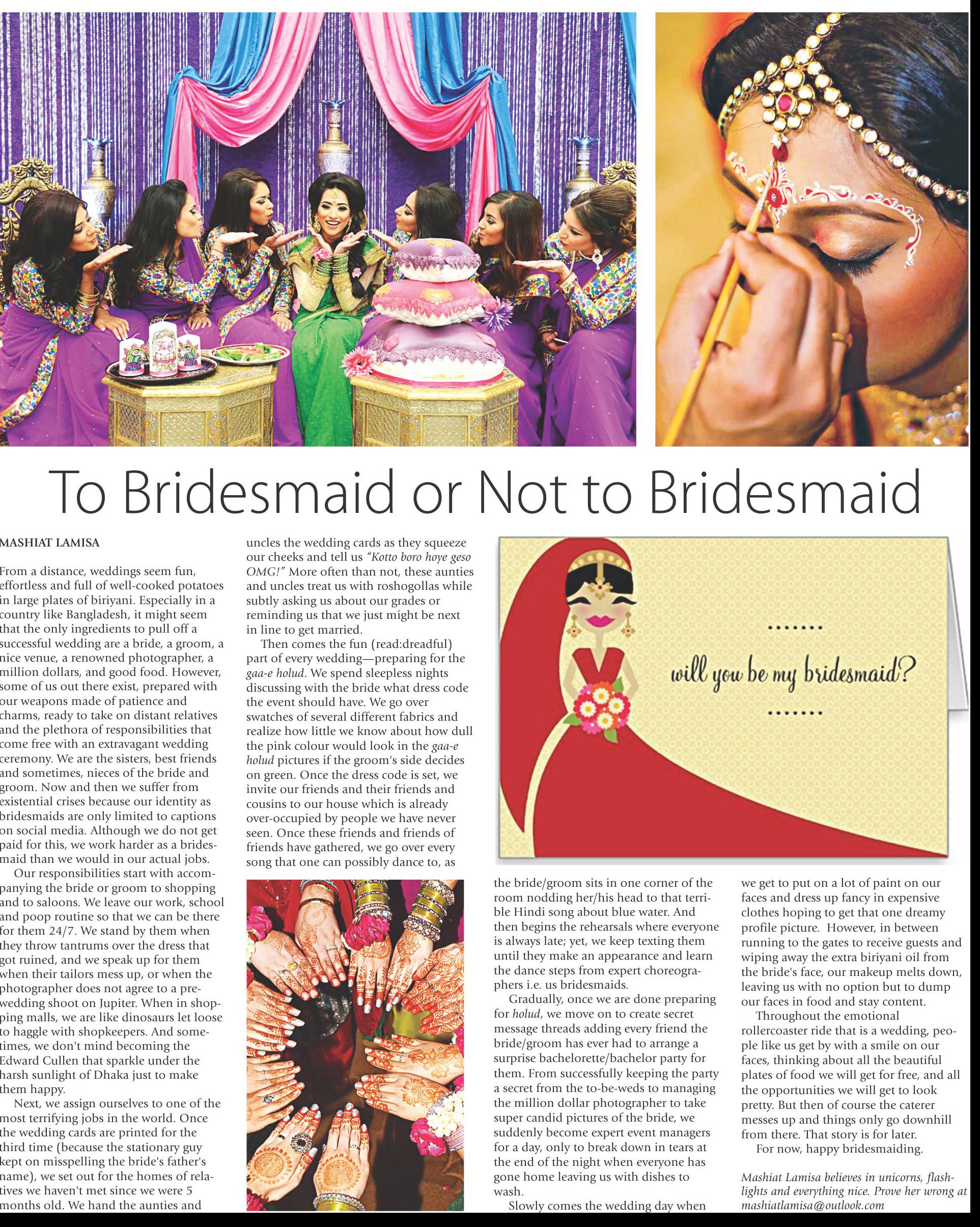 To Bridesmaid or Not to Bridesmaid

MASHIAT LAMISA

From a distance, weddings seem fun, effortless and full of well-cooked potatoes in large plates of biriyani. Especially in a country like Bangladesh, it might seem that the only ingredients to pull off a successful wedding are a bride, a groom, a nice venue, a renowned photographer, a million dollars, and good food. However, some of us out there exist, prepared with our weapons made of patience and charms, ready to take on distant relatives and the plethora of responsibilities that come free with an extravagant wedding ceremony. We are the sisters, best friends and sometimes, nieces of the bride and groom. Now and then we suffer from existential crises because our identity as bridesmaids are only limited to captions on social media. Although we do not get paid for this, we work harder as a bridesmaid than we would in our actual jobs.

Our responsibilities start with accompanying the bride or groom to shopping and to saloons. We leave our work, school and poop routine so that we can be there for them 24/7. We stand by them when they throw tantrums over the dress that got ruined, and we speak up for them when their tailors mess up, or when the photographer does not agree to a pre-wedding shoot on Jupiter. When in shopping malls, we are like dinosaurs let loose to haggle with shopkeepers. And sometimes, we don't mind becoming the Edward Cullen that sparkle under the harsh sunlight of Dhaka just to make them happy.

Next, we assign ourselves to one of the most terrifying jobs in the world. Once the wedding cards are printed for the third time (because the stationary guy kept on misspelling the bride's father's name), we set out for the homes of relatives we haven't met since we were 5 months old. We hand the aunties and uncles the wedding cards as they squeeze our cheeks and tell us "Kotto boro hoye geso OMG!" More often than not, these aunties and uncles treat us with roshogollas while subtly asking us about our grades or reminding us that we just might be next in line to get married.

Then comes the fun (read:dreadful) part of every wedding—preparing for the gaa-e holud. We spend sleepless nights discussing with the bride what dress code the event should have. We go over swatches of several different fabrics and realize how little we know about how dull the pink colour would look in the gaa-e holud pictures if the groom's side decides on green. Once the dress code is set, we invite our friends and their friends and cousins to our house which is already over-occupied by people we have never seen. Once these friends and friends of friends have gathered, we go over every song that one can possibly dance to, as the bride/groom sits in one corner of the room nodding her/his head to that terrible Hindi song about blue water. And then begins the rehearsals where everyone is always late; yet, we keep texting them until they make an appearance and learn the dance steps from expert choreographers i.e. us bridesmaids.

Gradually, once we are done preparing for holud, we move on to create secret message threads adding every friend the bride/groom has ever had to arrange a surprise bachelorette/bachelor party for them. From successfully keeping the party a secret from the to-be-weds to managing the million dollar photographer to take super candid pictures of the bride, we suddenly become expert event managers for a day, only to break down in tears at the end of the night when everyone has gone home leaving us with dishes to wash.

Slowly comes the wedding day when we get to put on a lot of paint on our faces and dress up fancy in expensive clothes hoping to get that one dreamy profile picture. However, in between running to the gates to receive guests and wiping away the extra biriyani oil from the bride's face, our makeup melts down, leaving us with no option but to dump our faces in food and stay content.

Throughout the emotional rollercoaster ride that is a wedding, people like us get by with a smile on our faces, thinking about all the beautiful plates of food we will get for free, and all the opportunities we will get to look pretty. But then of course the caterer messes up and things only go downhill from there. That story is for later.

For now, happy bridesmaiding.

Mashiat Lamisa believes in unicorns, flashlights and everything nice. Prove her wrong at mashiatlamisa@outlook.com

will you be my bridesmaid?